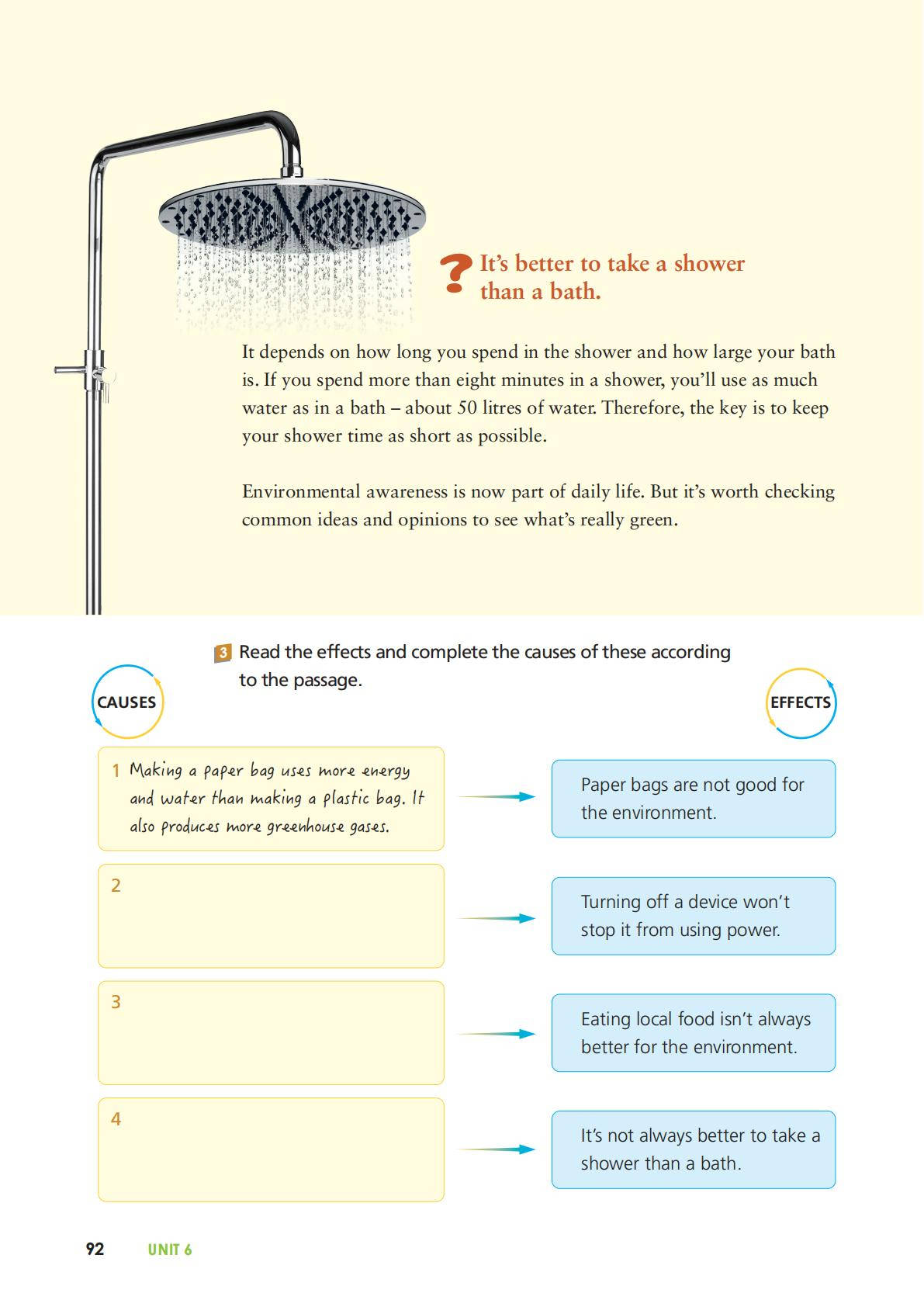 ? It's better to take a shower than a bath.

It depends on how long you spend in the shower and how large your bath is. If you spend more than eight minutes in a shower, you'll use as much water as in a bath – about 50 litres of water. Therefore, the key is to keep your shower time as short as possible.

Environmental awareness is now part of daily life. But it's worth checking common ideas and opinions to see what's really green.

3 Read the effects and complete the causes of these according to the passage.

CAUSES

EFFECTS

1 Making a paper bag uses more energy and water than making a plastic bag. It also produces more greenhouse gases.

Paper bags are not good for the environment.

2

Turning off a device won't stop it from using power.

3

Eating local food isn't always better for the environment.

4

It's not always better to take a shower than a bath.

92 UNIT 6